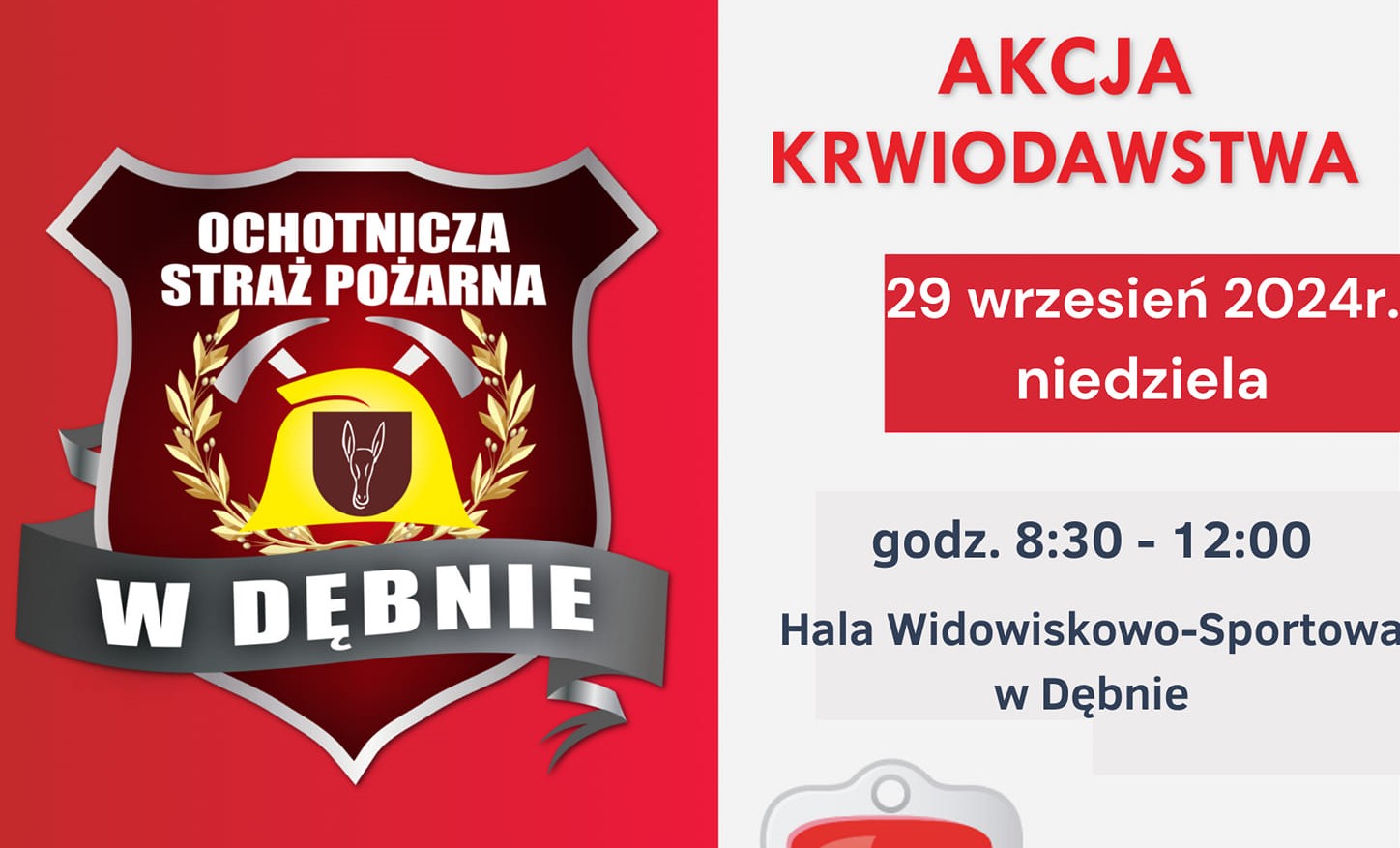 OCHOTNICZA STRAŻ POŻARNA

W DĘBNIE

AKCJA KRWIODAWSTWA

29 wrzesień 2024r. niedziela

godz. 8:30 - 12:00

Hala Widowiskowo-Sportowa w Dębnie